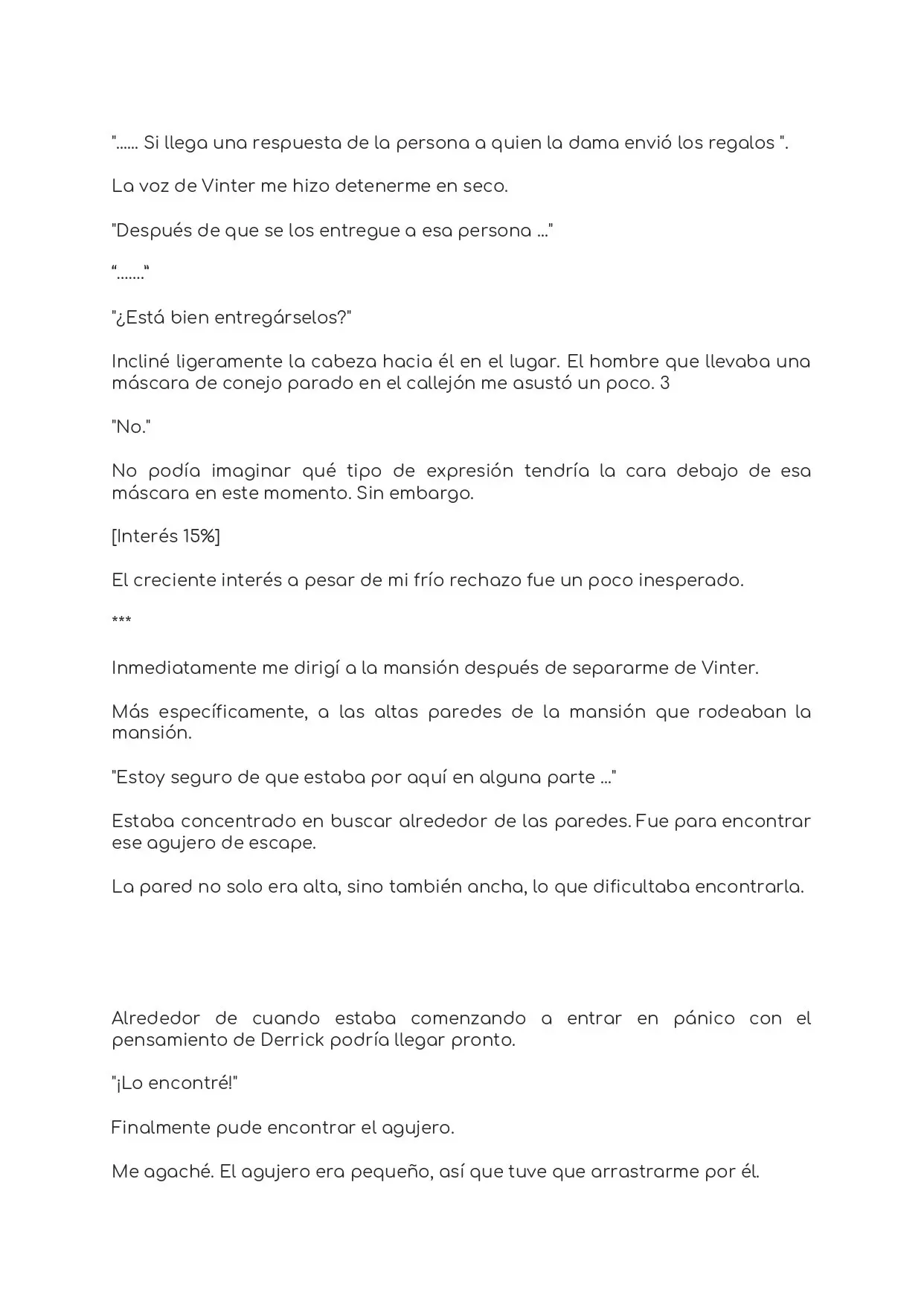 "...... Si llega una respuesta de la persona a quien la dama envió los regalos ".

La voz de Vinter me hizo detenerme en seco.

"Después de que se los entregue a esa persona ..."

“.......“

"¿Está bien entregárselos?"

Incliné ligeramente la cabeza hacia él en el lugar. El hombre que llevaba una máscara de conejo parado en el callejón me asustó un poco. 3

"No."

No podía imaginar qué tipo de expresión tendría la cara debajo de esa máscara en este momento. Sin embargo.

[Interés 15%]

El creciente interés a pesar de mi frío rechazo fue un poco inesperado.

***

Inmediatamente me dirigí a la mansión después de separarme de Vinter.

Más específicamente, a las altas paredes de la mansión que rodeaban la mansión.

"Estoy seguro de que estaba por aquí en alguna parte ..."

Estaba concentrado en buscar alrededor de las paredes. Fue para encontrar ese agujero de escape.

La pared no solo era alta, sino también ancha, lo que dificultaba encontrarla.

Alrededor de cuando estaba comenzando a entrar en pánico con el pensamiento de Derrick podría llegar pronto.

"¡Lo encontré!"

Finalmente pude encontrar el agujero.

Me agaché. El agujero era pequeño, así que tuve que arrastrarme por él.